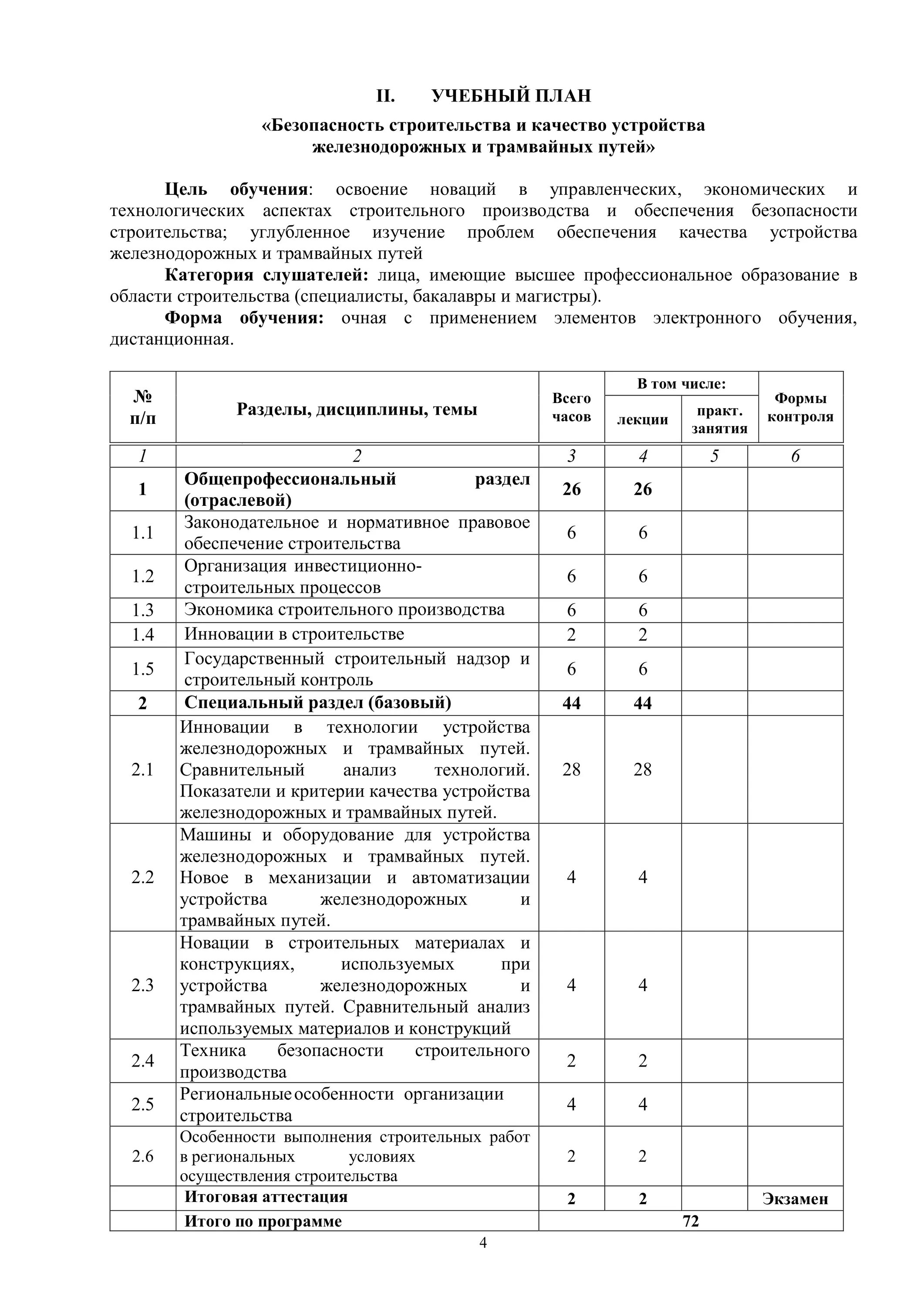 II. УЧЕБНЫЙ ПЛАН

«Безопасность строительства и качество устройства железнодорожных и трамвайных путей»

**Цель обучения**: освоение новаций в управленческих, экономических и технологических аспектах строительного производства и обеспечения безопасности строительства; углубленное изучение проблем обеспечения качества устройства железнодорожных и трамвайных путей

**Категория слушателей:** лица, имеющие высшее профессиональное образование в области строительства (специалисты, бакалавры и магистры).

**Форма обучения:** очная с применением элементов электронного обучения, дистанционная.

| № п/п | Разделы, дисциплины, темы | Всего часов | В том числе: лекции | В том числе: практ. занятия | Формы контроля |
|---|---|---|---|---|---|
| 1 | 2 | 3 | 4 | 5 | 6 |
| 1 | Общепрофессиональный раздел (отраслевой) | 26 | 26 | | |
| 1.1 | Законодательное и нормативное правовое обеспечение строительства | 6 | 6 | | |
| 1.2 | Организация инвестиционно-строительных процессов | 6 | 6 | | |
| 1.3 | Экономика строительного производства | 6 | 6 | | |
| 1.4 | Инновации в строительстве | 2 | 2 | | |
| 1.5 | Государственный строительный надзор и строительный контроль | 6 | 6 | | |
| 2 | Специальный раздел (базовый) | 44 | 44 | | |
| 2.1 | Инновации в технологии устройства железнодорожных и трамвайных путей. Сравнительный анализ технологий. Показатели и критерии качества устройства железнодорожных и трамвайных путей. | 28 | 28 | | |
| 2.2 | Машины и оборудование для устройства железнодорожных и трамвайных путей. Новое в механизации и автоматизации устройства железнодорожных и трамвайных путей. | 4 | 4 | | |
| 2.3 | Новации в строительных материалах и конструкциях, используемых при устройства железнодорожных и трамвайных путей. Сравнительный анализ используемых материалов и конструкций | 4 | 4 | | |
| 2.4 | Техника безопасности строительного производства | 2 | 2 | | |
| 2.5 | Региональные особенности организации строительства | 4 | 4 | | |
| 2.6 | Особенности выполнения строительных работ в региональных условиях осуществления строительства | 2 | 2 | | |
| | Итоговая аттестация | 2 | 2 | | Экзамен |
| | Итого по программе | 72 | | | |

4